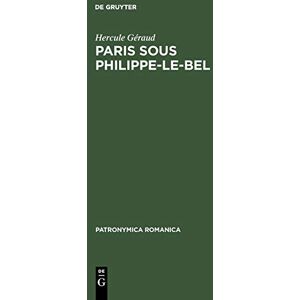 DE GRUYTER

Hercule Géraud

PARIS SOUS PHILIPPE-LE-BEL

PATRONYMICA ROMANICA

DE
G